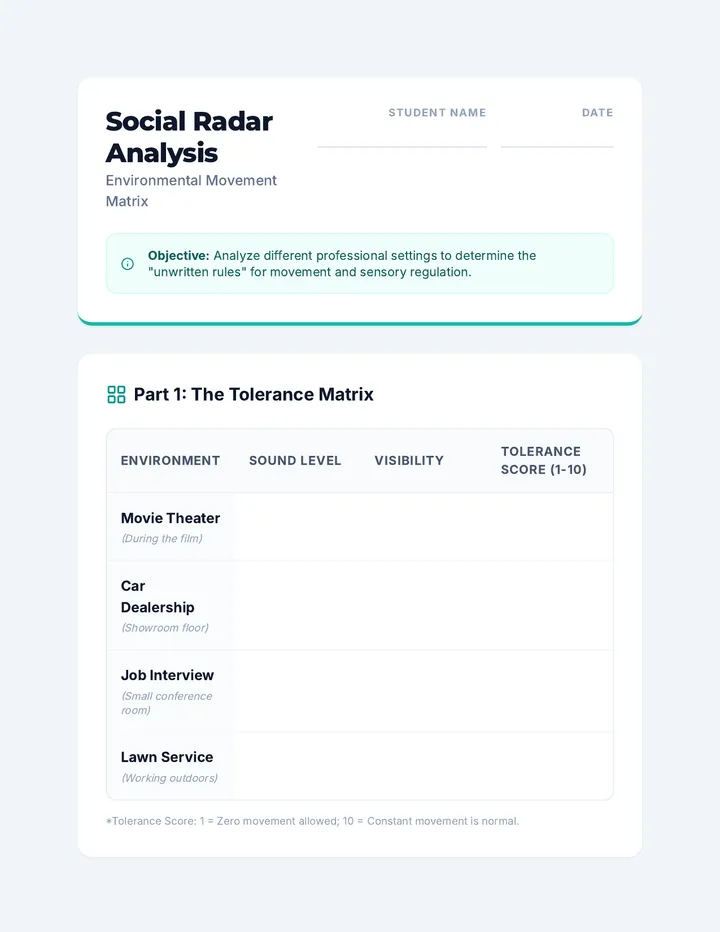 Social Radar Analysis
Environmental Movement Matrix

STUDENT NAME

DATE

Objective: Analyze different professional settings to determine the "unwritten rules" for movement and sensory regulation.

Part 1: The Tolerance Matrix

| ENVIRONMENT | SOUND LEVEL | VISIBILITY | TOLERANCE SCORE (1-10) |
|---|---|---|---|
| Movie Theater (During the film) | | | |
| Car Dealership (Showroom floor) | | | |
| Job Interview (Small conference room) | | | |
| Lawn Service (Working outdoors) | | | |

*Tolerance Score: 1 = Zero movement allowed; 10 = Constant movement is normal.